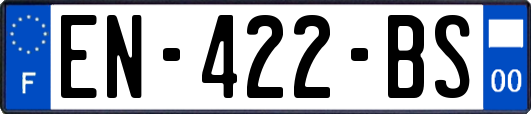 F
EN-422-BS
00